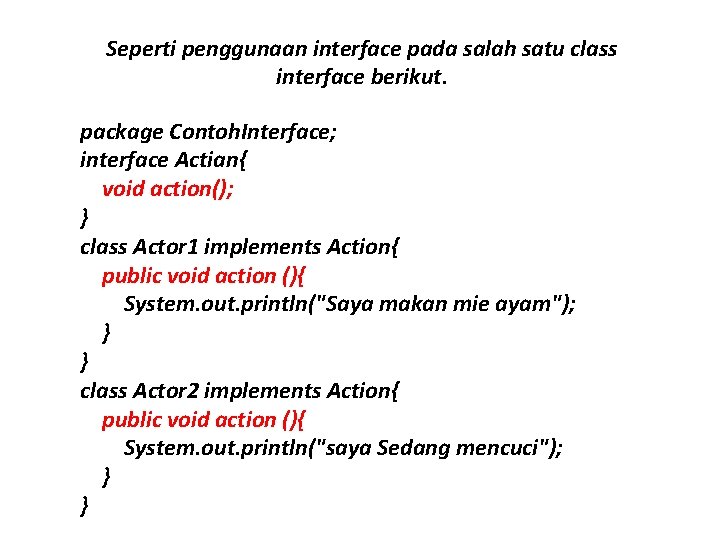 Seperti penggunaan interface pada salah satu class interface berikut.

package ContohInterface;
interface Actian{
void action();
}
class Actor1 implements Action{
public void action (){
System.out.println("Saya makan mie ayam");
}
}
class Actor2 implements Action{
public void action (){
System.out.println("saya Sedang mencuci");
}
}